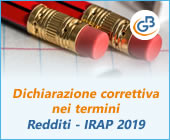 GB

Dichiarazione correttiva nei termini
Redditi - IRAP 2019